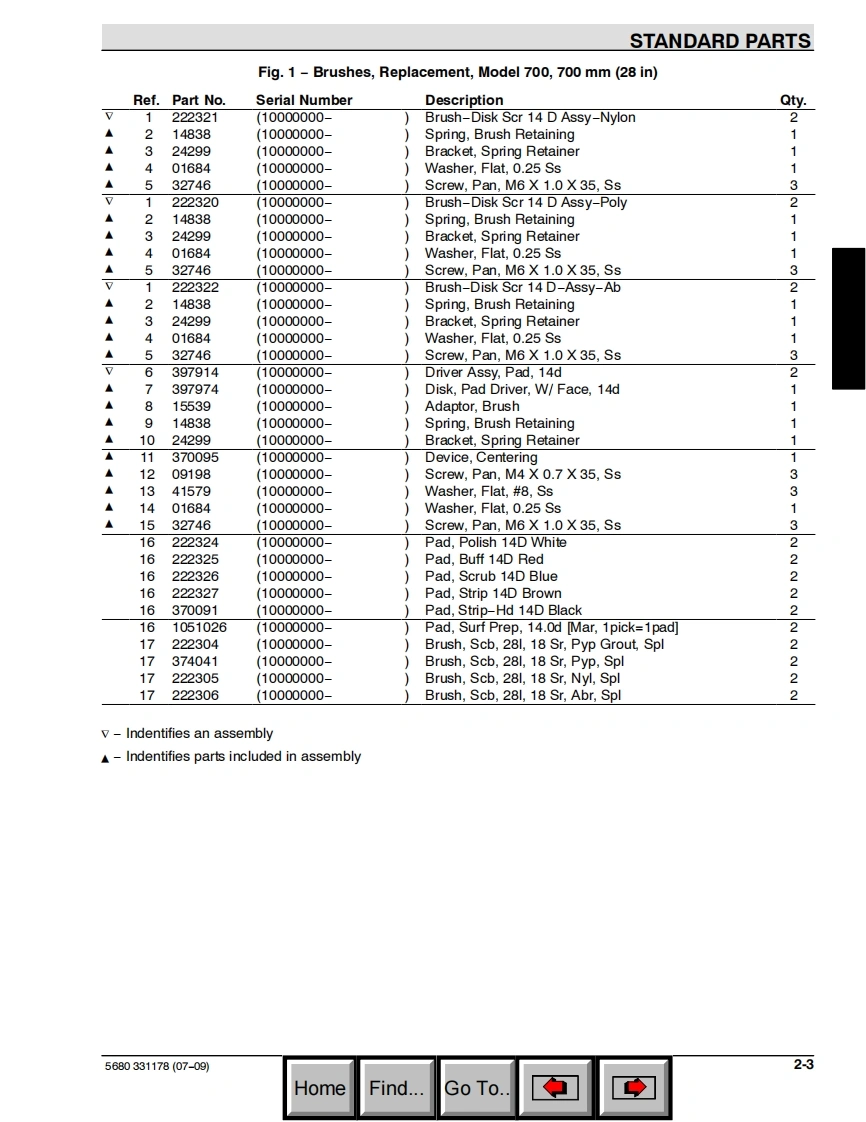 STANDARD PARTS

Fig. 1 – Brushes, Replacement, Model 700, 700 mm (28 in)

| | Ref. | Part No. | Serial Number | | Description | Qty. |
|---|---|---|---|---|---|---|
| ∇ | 1 | 222321 | (10000000– | ) | Brush–Disk Scr 14 D Assy–Nylon | 2 |
| ▲ | 2 | 14838 | (10000000– | ) | Spring, Brush Retaining | 1 |
| ▲ | 3 | 24299 | (10000000– | ) | Bracket, Spring Retainer | 1 |
| ▲ | 4 | 01684 | (10000000– | ) | Washer, Flat, 0.25 Ss | 1 |
| ▲ | 5 | 32746 | (10000000– | ) | Screw, Pan, M6 X 1.0 X 35, Ss | 3 |
| ∇ | 1 | 222320 | (10000000– | ) | Brush–Disk Scr 14 D Assy–Poly | 2 |
| ▲ | 2 | 14838 | (10000000– | ) | Spring, Brush Retaining | 1 |
| ▲ | 3 | 24299 | (10000000– | ) | Bracket, Spring Retainer | 1 |
| ▲ | 4 | 01684 | (10000000– | ) | Washer, Flat, 0.25 Ss | 1 |
| ▲ | 5 | 32746 | (10000000– | ) | Screw, Pan, M6 X 1.0 X 35, Ss | 3 |
| ∇ | 1 | 222322 | (10000000– | ) | Brush–Disk Scr 14 D–Assy–Ab | 2 |
| ▲ | 2 | 14838 | (10000000– | ) | Spring, Brush Retaining | 1 |
| ▲ | 3 | 24299 | (10000000– | ) | Bracket, Spring Retainer | 1 |
| ▲ | 4 | 01684 | (10000000– | ) | Washer, Flat, 0.25 Ss | 1 |
| ▲ | 5 | 32746 | (10000000– | ) | Screw, Pan, M6 X 1.0 X 35, Ss | 3 |
| ∇ | 6 | 397914 | (10000000– | ) | Driver Assy, Pad, 14d | 2 |
| ▲ | 7 | 397974 | (10000000– | ) | Disk, Pad Driver, W/ Face, 14d | 1 |
| ▲ | 8 | 15539 | (10000000– | ) | Adaptor, Brush | 1 |
| ▲ | 9 | 14838 | (10000000– | ) | Spring, Brush Retaining | 1 |
| ▲ | 10 | 24299 | (10000000– | ) | Bracket, Spring Retainer | 1 |
| ▲ | 11 | 370095 | (10000000– | ) | Device, Centering | 1 |
| ▲ | 12 | 09198 | (10000000– | ) | Screw, Pan, M4 X 0.7 X 35, Ss | 3 |
| ▲ | 13 | 41579 | (10000000– | ) | Washer, Flat, #8, Ss | 3 |
| ▲ | 14 | 01684 | (10000000– | ) | Washer, Flat, 0.25 Ss | 1 |
| ▲ | 15 | 32746 | (10000000– | ) | Screw, Pan, M6 X 1.0 X 35, Ss | 3 |
| | 16 | 222324 | (10000000– | ) | Pad, Polish 14D White | 2 |
| | 16 | 222325 | (10000000– | ) | Pad, Buff 14D Red | 2 |
| | 16 | 222326 | (10000000– | ) | Pad, Scrub 14D Blue | 2 |
| | 16 | 222327 | (10000000– | ) | Pad, Strip 14D Brown | 2 |
| | 16 | 370091 | (10000000– | ) | Pad, Strip–Hd 14D Black | 2 |
| | 16 | 1051026 | (10000000– | ) | Pad, Surf Prep, 14.0d [Mar, 1pick=1pad] | 2 |
| | 17 | 222304 | (10000000– | ) | Brush, Scb, 28l, 18 Sr, Pyp Grout, Spl | 2 |
| | 17 | 374041 | (10000000– | ) | Brush, Scb, 28l, 18 Sr, Pyp, Spl | 2 |
| | 17 | 222305 | (10000000– | ) | Brush, Scb, 28l, 18 Sr, Nyl, Spl | 2 |
| | 17 | 222306 | (10000000– | ) | Brush, Scb, 28l, 18 Sr, Abr, Spl | 2 |

∇ – Indentifies an assembly

▲ – Indentifies parts included in assembly

5680 331178 (07–09)

Home Find... Go To..

2-3